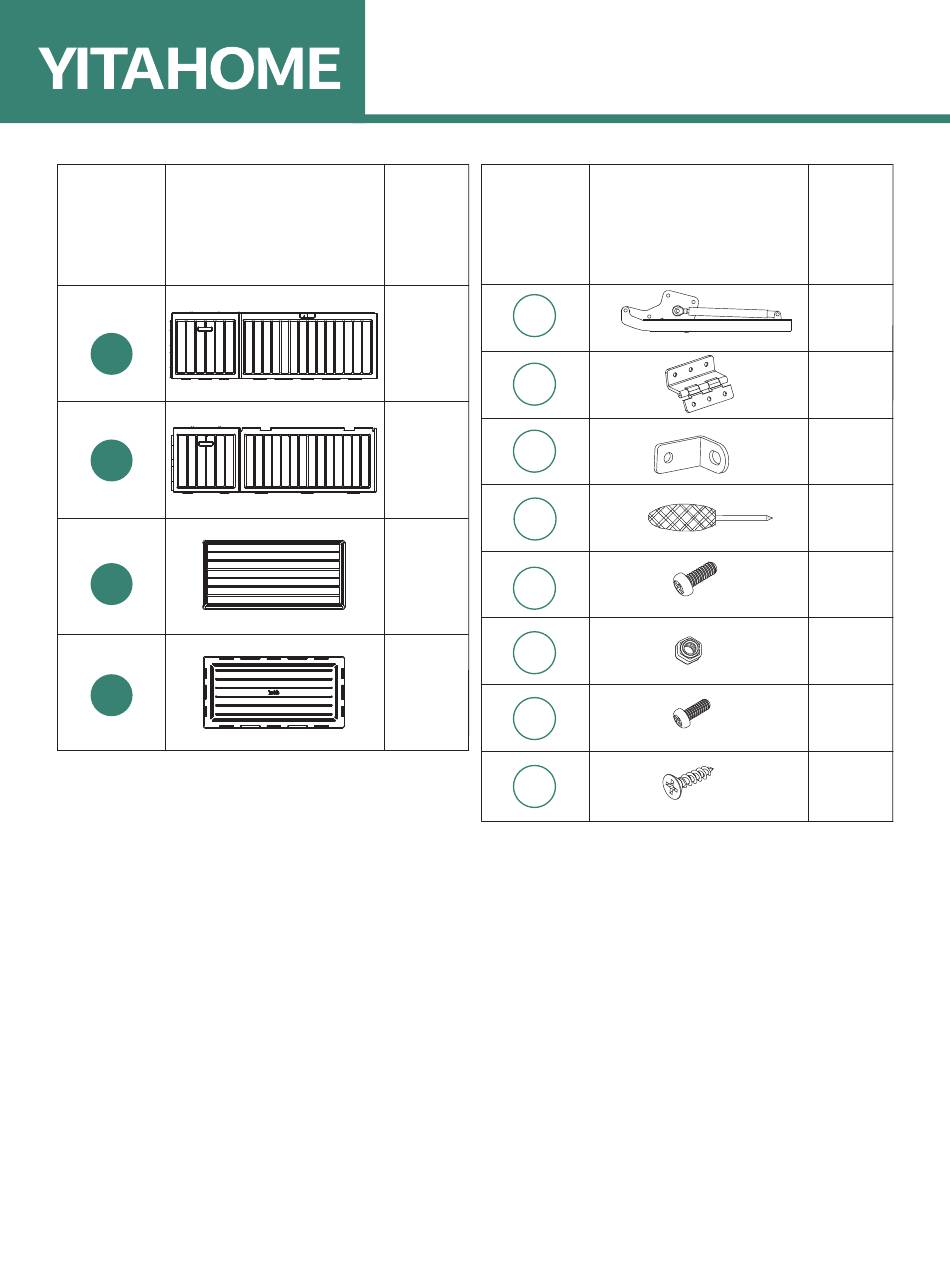 YITAHOME